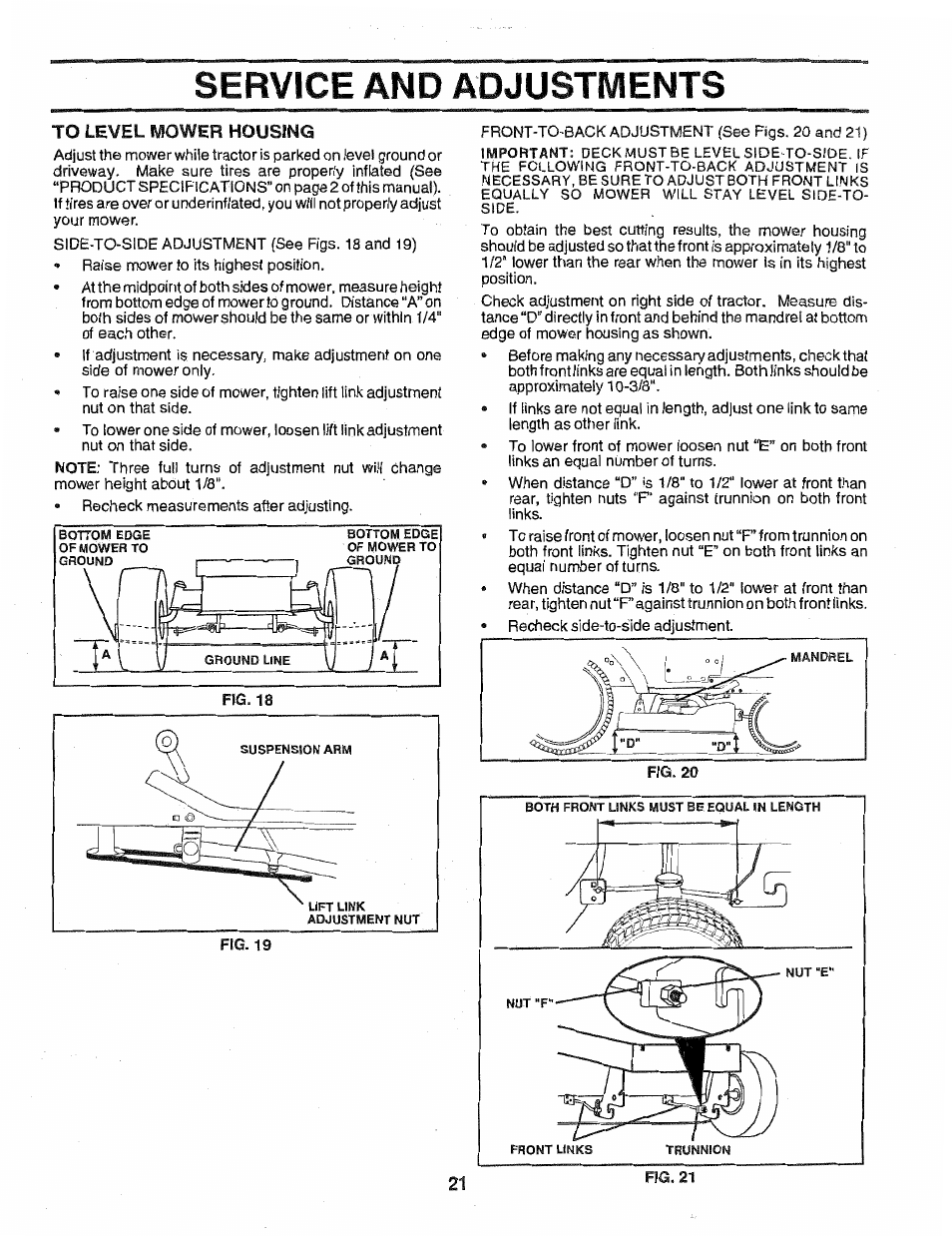 SERVICE AND ADJUSTMENTS

TO LEVEL MOWER HOUSING

Adjust the mower while tractor is parked on level ground or driveway. Make sure tires are properly inflated (See "PRODUCT SPECIFICATIONS" on page 2 of this manual). If tires are over or underinflated, you will not properly adjust your mower.

SIDE-TO-SIDE ADJUSTMENT (See Figs. 18 and 19)

• Raise mower to its highest position.

• At the midpoint of both sides of mower, measure height from bottom edge of mower to ground. Distance "A" on both sides of mower should be the same or within 1/4" of each other.

• If adjustment is necessary, make adjustment on one side of mower only.

• To raise one side of mower, tighten lift link adjustment nut on that side.

• To lower one side of mower, loosen lift link adjustment nut on that side.

NOTE: Three full turns of adjustment nut will change mower height about 1/8".

• Recheck measurements after adjusting.

BOTTOM EDGE OF MOWER TO GROUND

BOTTOM EDGE OF MOWER TO GROUND

A

GROUND LINE

A

FIG. 18

SUSPENSION ARM

LIFT LINK ADJUSTMENT NUT

FIG. 19

FRONT-TO-BACK ADJUSTMENT (See Figs. 20 and 21)

IMPORTANT: DECK MUST BE LEVEL SIDE-TO-SIDE. IF THE FOLLOWING FRONT-TO-BACK ADJUSTMENT IS NECESSARY, BE SURE TO ADJUST BOTH FRONT LINKS EQUALLY SO MOWER WILL STAY LEVEL SIDE-TO-SIDE.

To obtain the best cutting results, the mower housing should be adjusted so that the front is approximately 1/8" to 1/2" lower than the rear when the mower is in its highest position.

Check adjustment on right side of tractor. Measure distance "D" directly in front and behind the mandrel at bottom edge of mower housing as shown.

• Before making any necessary adjustments, check that both front links are equal in length. Both links should be approximately 10-3/8".

• If links are not equal in length, adjust one link to same length as other link.

• To lower front of mower loosen nut "E" on both front links an equal number of turns.

• When distance "D" is 1/8" to 1/2" lower at front than rear, tighten nuts "F" against trunnion on both front links.

• To raise front of mower, loosen nut "F" from trunnion on both front links. Tighten nut "E" on both front links an equal number of turns.

• When distance "D" is 1/8" to 1/2" lower at front than rear, tighten nut "F" against trunnion on both front links.

• Recheck side-to-side adjustment.

MANDREL

"D"

"D"

FIG. 20

BOTH FRONT LINKS MUST BE EQUAL IN LENGTH

NUT "E"

NUT "F"

FRONT LINKS

TRUNNION

FIG. 21

21